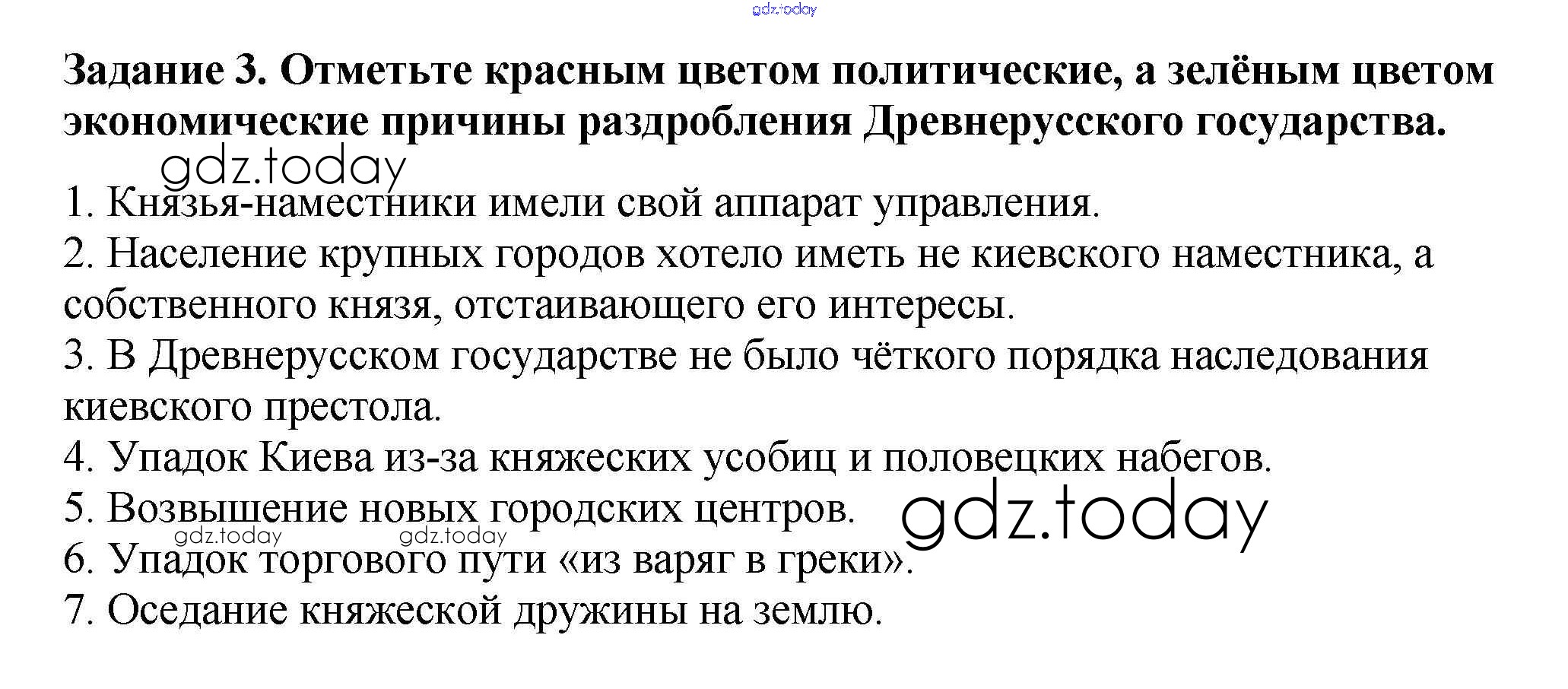 gdz.today

Задание 3. Отметьте красным цветом политические, а зелёным цветом экономические причины раздробления Древнерусского государства.

gdz.today

1. Князья-наместники имели свой аппарат управления.
2. Население крупных городов хотело иметь не киевского наместника, а собственного князя, отстаивающего его интересы.
3. В Древнерусском государстве не было чёткого порядка наследования киевского престола.
4. Упадок Киева из-за княжеских усобиц и половецких набегов.
5. Возвышение новых городских центров.

gdz.today

gdz.today gdz.today

6. Упадок торгового пути «из варяг в греки».
7. Оседание княжеской дружины на землю.